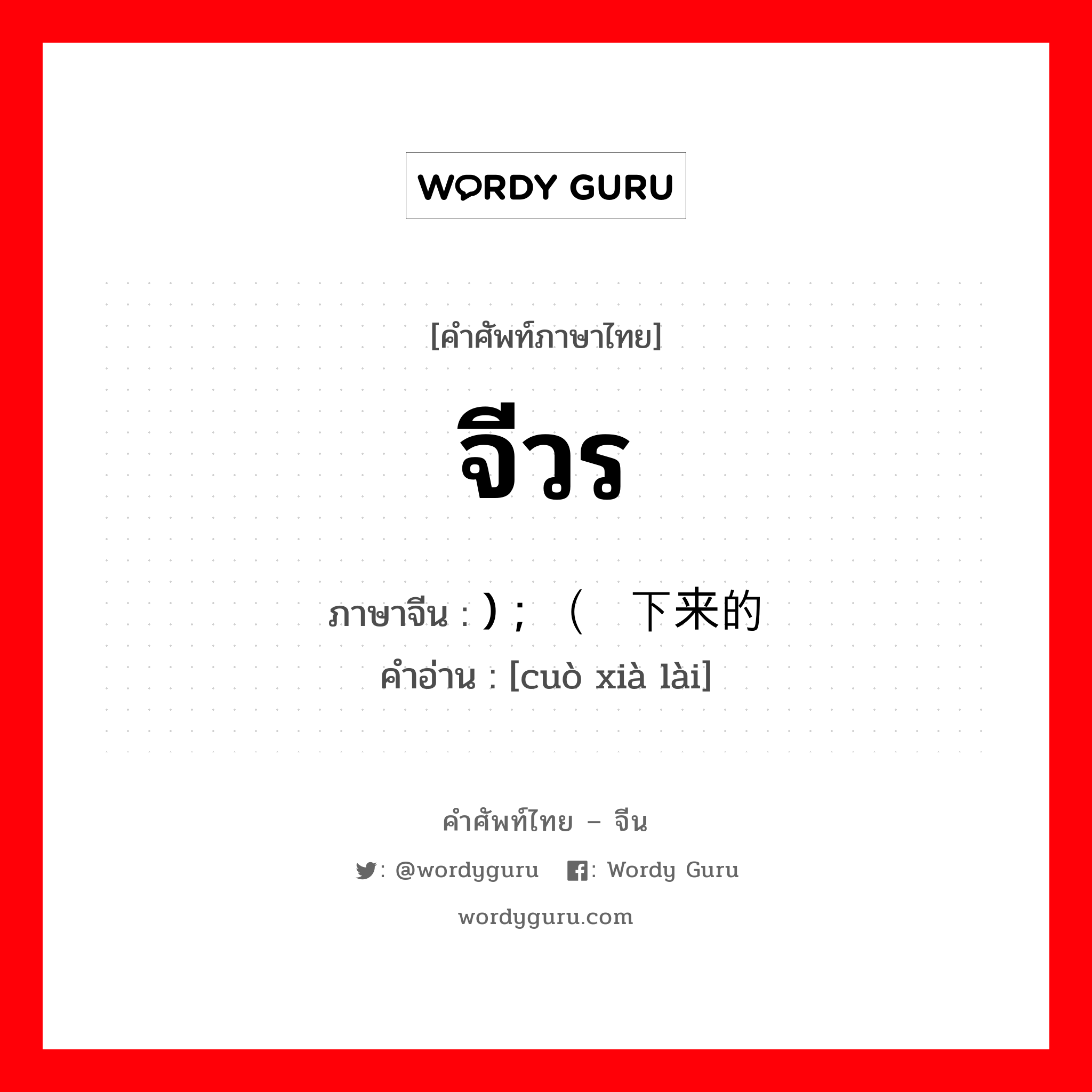 WORDY GURU

[คำศัพท์ภาษาไทย]

จีวร

ภาษาจีน : ) ; （ 下来的

คำอ่าน : [cuò xià lài]

คำศัพท์ไทย – จีน

: @wordyguru : Wordy Guru

wordyguru.com